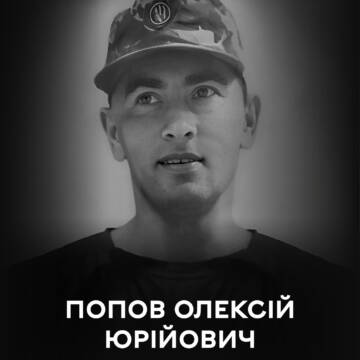 ПОПОВ ОЛЕКСІЙ
ЮРІЙОВИЧ